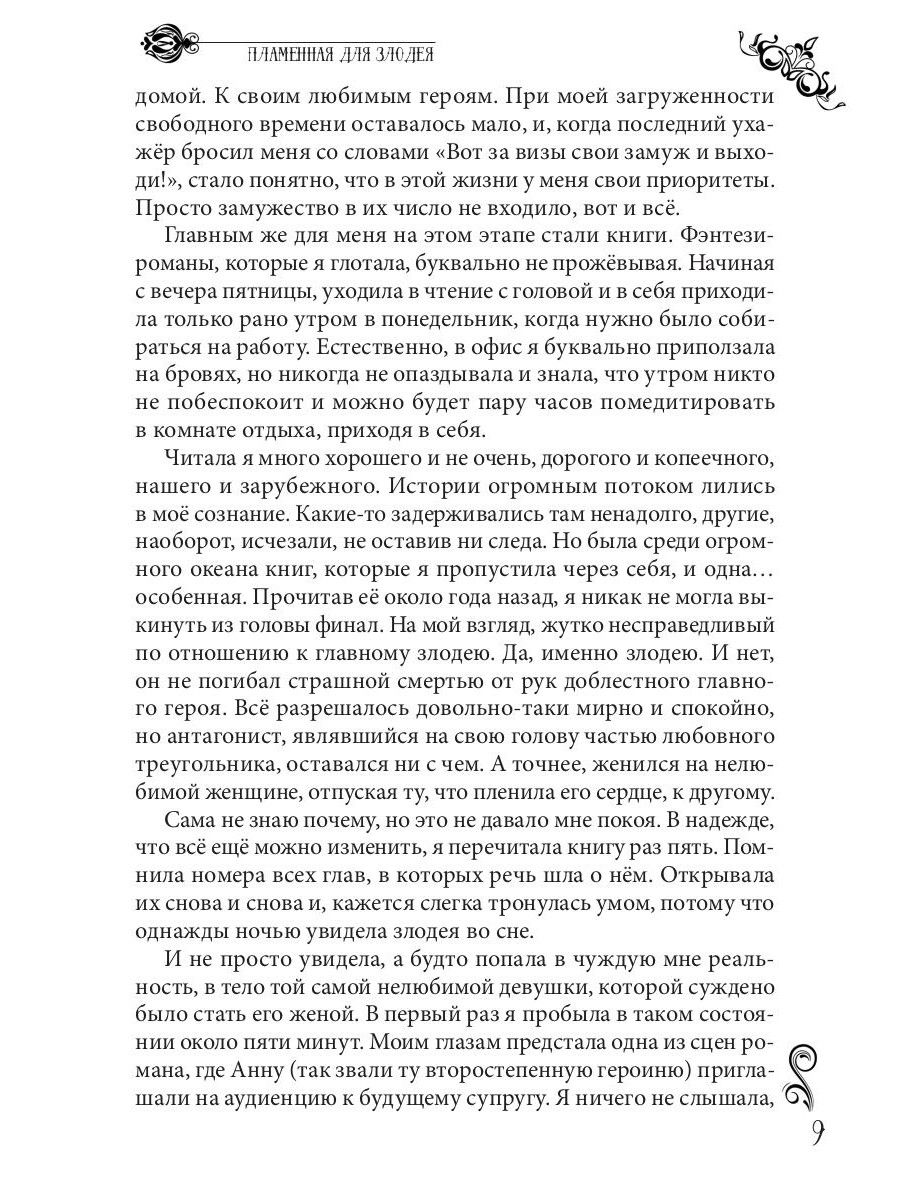 ПЛАМЕННАЯ ДЛЯ ЗЛОДЕЯ

домой. К своим любимым героям. При моей загруженности свободного времени оставалось мало, и, когда последний ухажёр бросил меня со словами «Вот за визы свои замуж и выходи!», стало понятно, что в этой жизни у меня свои приоритеты. Просто замужество в их число не входило, вот и всё.

Главным же для меня на этом этапе стали книги. Фэнтези-романы, которые я глотала, буквально не прожёвывая. Начиная с вечера пятницы, уходила в чтение с головой и в себя приходила только рано утром в понедельник, когда нужно было собираться на работу. Естественно, в офис я буквально приползала на бровях, но никогда не опаздывала и знала, что утром никто не побеспокоит и можно будет пару часов помедитировать в комнате отдыха, приходя в себя.

Читала я много хорошего и не очень, дорогого и копеечного, нашего и зарубежного. Истории огромным потоком лились в моё сознание. Какие-то задерживались там ненадолго, другие, наоборот, исчезали, не оставив ни следа. Но была среди огромного океана книг, которые я пропустила через себя, и одна… особенная. Прочитав её около года назад, я никак не могла выкинуть из головы финал. На мой взгляд, жутко несправедливый по отношению к главному злодею. Да, именно злодею. И нет, он не погибал страшной смертью от рук доблестного главного героя. Всё разрешалось довольно-таки мирно и спокойно, но антагонист, являвшийся на свою голову частью любовного треугольника, оставался ни с чем. А точнее, женился на нелюбимой женщине, отпуская ту, что пленила его сердце, к другому.

Сама не знаю почему, но это не давало мне покоя. В надежде, что всё ещё можно изменить, я перечитала книгу раз пять. Помнила номера всех глав, в которых речь шла о нём. Открывала их снова и снова и, кажется слегка тронулась умом, потому что однажды ночью увидела злодея во сне.

И не просто увидела, а будто попала в чуждую мне реальность, в тело той самой нелюбимой девушки, которой суждено было стать его женой. В первый раз я пробыла в таком состоянии около пяти минут. Моим глазам предстала одна из сцен романа, где Анну (так звали ту второстепенную героиню) приглашали на аудиенцию к будущему супругу. Я ничего не слышала,

9